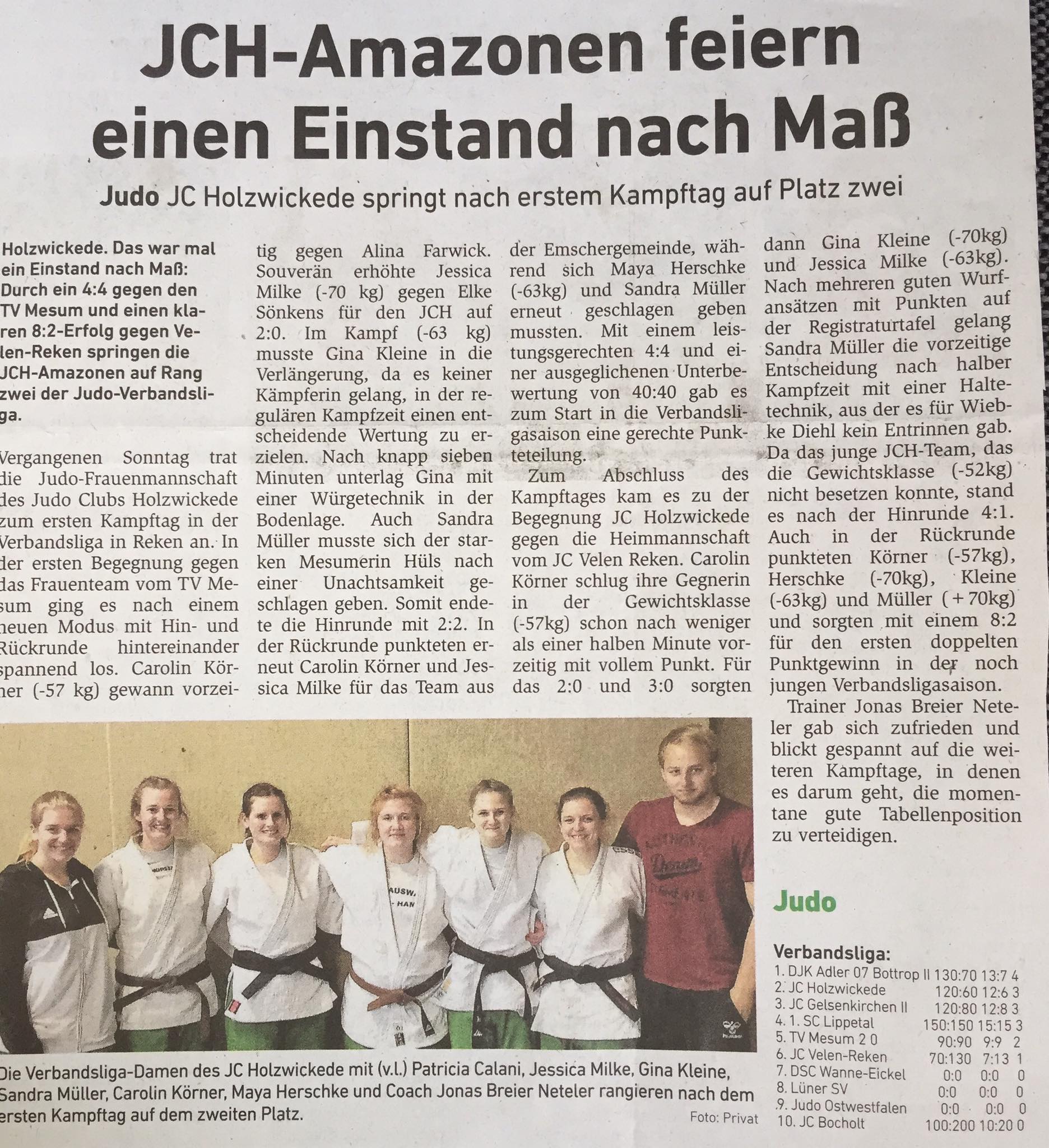 JCH-Amazonen feiern einen Einstand nach Maß

Judo JC Holzwickede springt nach erstem Kampftag auf Platz zwei

Holzwickede. Das war mal ein Einstand nach Maß: Durch ein 4:4 gegen den TV Mesum und einen klaren 8:2-Erfolg gegen Velen-Reken springen die JCH-Amazonen auf Rang zwei der Judo-Verbandsliga.

Vergangenen Sonntag trat die Judo-Frauenmannschaft des Judo Clubs Holzwickede zum ersten Kampftag in der Verbandsliga in Reken an. In der ersten Begegnung gegen das Frauenteam vom TV Mesum ging es nach einem neuen Modus mit Hin- und Rückrunde hintereinander spannend los. Carolin Körner (-57 kg) gewann vorzeitig gegen Alina Farwick. Souverän erhöhte Jessica Milke (-70 kg) gegen Elke Sönkens für den JCH auf 2:0. Im Kampf (-63 kg) musste Gina Kleine in die Verlängerung, da es keiner Kämpferin gelang, in der regulären Kampfzeit einen entscheidende Wertung zu erzielen. Nach knapp sieben Minuten unterlag Gina mit einer Würgetechnik in der Bodenlage. Auch Sandra Müller musste sich der starken Mesumerin Hüls nach einer Unachtsamkeit geschlagen geben. Somit endete die Hinrunde mit 2:2. In der Rückrunde punkteten erneut Carolin Körner und Jessica Milke für das Team aus der Emschergemeinde, während sich Maya Herschke (-63kg) und Sandra Müller erneut geschlagen geben mussten. Mit einem leistungsgerechten 4:4 und einer ausgeglichenen Unterbewertung von 40:40 gab es zum Start in die Verbandsligasaison eine gerechte Punkteteilung.

Zum Abschluss des Kampftages kam es zu der Begegnung JC Holzwickede gegen die Heimmannschaft vom JC Velen Reken. Carolin Körner schlug ihre Gegnerin in der Gewichtsklasse (-57kg) schon nach weniger als einer halben Minute vorzeitig mit vollem Punkt. Für das 2:0 und 3:0 sorgten dann Gina Kleine (-70kg) und Jessica Milke (-63kg). Nach mehreren guten Wurfansätzen mit Punkten auf der Registraturtafel gelang Sandra Müller die vorzeitige Entscheidung nach halber Kampfzeit mit einer Haltetechnik, aus der es für Wiebke Diehl kein Entrinnen gab. Da das junge JCH-Team, das die Gewichtsklasse (-52kg) nicht besetzen konnte, stand es nach der Hinrunde 4:1. Auch in der Rückrunde punkteten Körner (-57kg), Herschke (-70kg), Kleine (-63kg) und Müller (+70kg) und sorgten mit einem 8:2 für den ersten doppelten Punktgewinn in der noch jungen Verbandsligasaison.

Trainer Jonas Breier Neteler gab sich zufrieden und blickt gespannt auf die weiteren Kampftage, in denen es darum geht, die momentane gute Tabellenposition zu verteidigen.

Die Verbandsliga-Damen des JC Holzwickede mit (v.l.) Patricia Calani, Jessica Milke, Gina Kleine, Sandra Müller, Carolin Körner, Maya Herschke und Coach Jonas Breier Neteler rangieren nach dem ersten Kampftag auf dem zweiten Platz.

Foto: Privat

Judo

Verbandsliga:
1. DJK Adler 07 Bottrop II 130:70 13:7 4
2. JC Holzwickede 120:60 12:6 3
3. JC Gelsenkirchen II 120:80 12:8 3
4. 1. SC Lippetal 150:150 15:15 3
5. TV Mesum 2 0 90:90 9:9 2
6. JC Velen-Reken 70:130 7:13 1
7. DSC Wanne-Eickel 0:0 0:0 0
8. Lüner SV 0:0 0:0 0
9. Judo Ostwestfalen 0:0 0:0 0
10. JC Bocholt 100:200 10:20 0